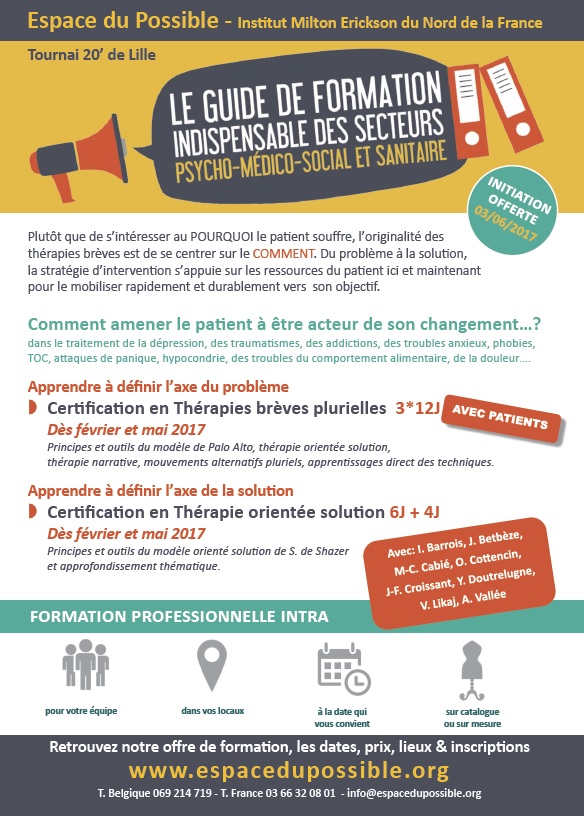 Espace du Possible - Institut Milton Erickson du Nord de la France

Tournai 20' de Lille

LE GUIDE DE FORMATION INDISPENSABLE DES SECTEURS PSYCHO-MÉDICO-SOCIAL ET SANITAIRE

INITIATION OFFERTE 03/06/2017

Plutôt que de s'intéresser au POURQUOI le patient souffre, l'originalité des thérapies brèves est de se centrer sur le COMMENT. Du problème à la solution, la stratégie d'intervention s'appuie sur les ressources du patient ici et maintenant pour le mobiliser rapidement et durablement vers son objectif.

Comment amener le patient à être acteur de son changement...?
dans le traitement de la dépression, des traumatismes, des addictions, des troubles anxieux, phobies, TOC, attaques de panique, hypocondrie, des troubles du comportement alimentaire, de la douleur....

Apprendre à définir l'axe du problème
Certification en Thérapies brèves plurielles 3*12J
AVEC PATIENTS
Dès février et mai 2017
Principes et outils du modèle de Palo Alto, thérapie orientée solution, thérapie narrative, mouvements alternatifs pluriels, apprentissages direct des techniques.

Apprendre à définir l'axe de la solution
Certification en Thérapie orientée solution 6J + 4J
Dès février et mai 2017
Principes et outils du modèle orienté solution de S. de Shazer et approfondissement thématique.

Avec: I. Barrois, J. Betbèze, M-C. Cabié, O. Cottencin, J-F. Croissant, Y. Doutrelugne, V. Likaj, A. Vallée

FORMATION PROFESSIONNELLE INTRA

pour votre équipe

dans vos locaux

à la date qui vous convient

sur catalogue ou sur mesure

Retrouvez notre offre de formation, les dates, prix, lieux & inscriptions
www.espacedupossible.org
T. Belgique 069 214 719 - T. France 03 66 32 08 01 - info@espacedupossible.org